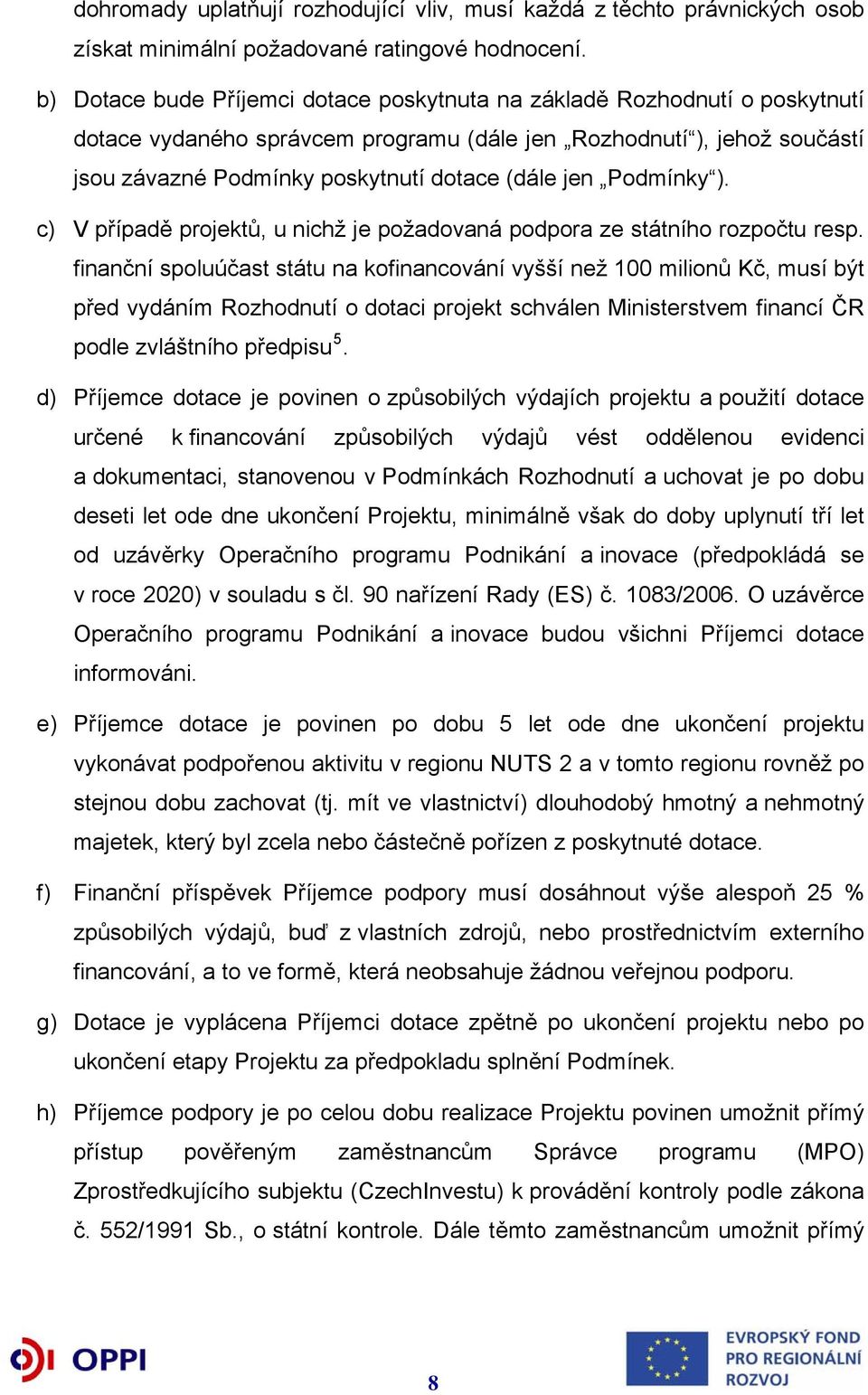 dohromady uplatňují rozhodující vliv, musí každá z těchto právnických osob získat minimální požadované ratingové hodnocení.

b) Dotace bude Příjemci dotace poskytnuta na základě Rozhodnutí o poskytnutí dotace vydaného správcem programu (dále jen „Rozhodnutí“), jehož součástí jsou závazné Podmínky poskytnutí dotace (dále jen „Podmínky“).

c) V případě projektů, u nichž je požadovaná podpora ze státního rozpočtu resp. finanční spoluúčast státu na kofinancování vyšší než 100 milionů Kč, musí být před vydáním Rozhodnutí o dotaci projekt schválen Ministerstvem financí ČR podle zvláštního předpisu$^5$.

d) Příjemce dotace je povinen o způsobilých výdajích projektu a použití dotace určené k financování způsobilých výdajů vést oddělenou evidenci a dokumentaci, stanovenou v Podmínkách Rozhodnutí a uchovat je po dobu deseti let ode dne ukončení Projektu, minimálně však do doby uplynutí tří let od uzávěrky Operačního programu Podnikání a inovace (předpokládá se v roce 2020) v souladu s čl. 90 nařízení Rady (ES) č. 1083/2006. O uzávěrce Operačního programu Podnikání a inovace budou všichni Příjemci dotace informováni.

e) Příjemce dotace je povinen po dobu 5 let ode dne ukončení projektu vykonávat podpořenou aktivitu v regionu NUTS 2 a v tomto regionu rovněž po stejnou dobu zachovat (tj. mít ve vlastnictví) dlouhodobý hmotný a nehmotný majetek, který byl zcela nebo částečně pořízen z poskytnuté dotace.

f) Finanční příspěvek Příjemce podpory musí dosáhnout výše alespoň 25 % způsobilých výdajů, buď z vlastních zdrojů, nebo prostřednictvím externího financování, a to ve formě, která neobsahuje žádnou veřejnou podporu.

g) Dotace je vyplácena Příjemci dotace zpětně po ukončení projektu nebo po ukončení etapy Projektu za předpokladu splnění Podmínek.

h) Příjemce podpory je po celou dobu realizace Projektu povinen umožnit přímý přístup pověřeným zaměstnancům Správce programu (MPO) Zprostředkujícího subjektu (CzechInvestu) k provádění kontroly podle zákona č. 552/1991 Sb., o státní kontrole. Dále těmto zaměstnancům umožnit přímý

OPPI

8

EVROPSKÝ FOND PRO REGIONÁLNÍ ROZVOJ